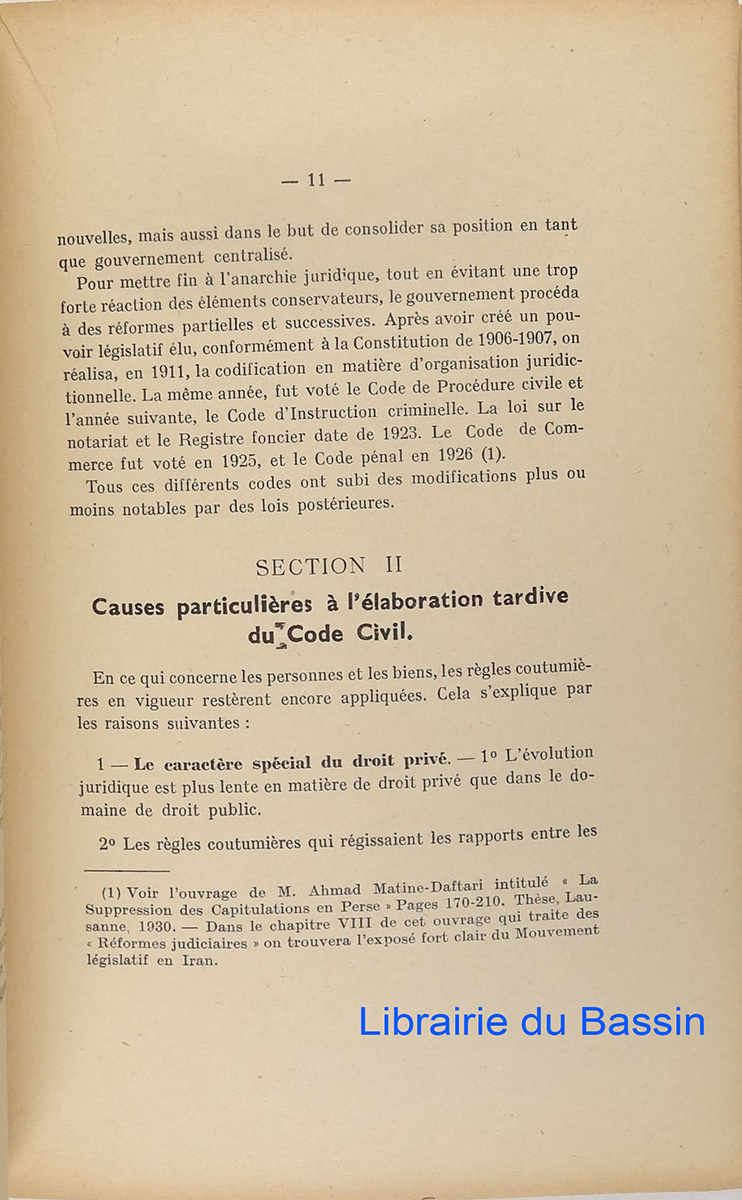 — 11 —

nouvelles, mais aussi dans le but de consolider sa position en tant que gouvernement centralisé.

Pour mettre fin à l'anarchie juridique, tout en évitant une trop forte réaction des éléments conservateurs, le gouvernement procéda à des réformes partielles et successives. Après avoir créé un pouvoir législatif élu, conformément à la Constitution de 1906-1907, on réalisa, en 1911, la codification en matière d'organisation juridictionnelle. La même année, fut voté le Code de Procédure civile et l'année suivante, le Code d'Instruction criminelle. La loi sur le notariat et le Registre foncier date de 1923. Le Code de Commerce fut voté en 1925, et le Code pénal en 1926 (1).

Tous ces différents codes ont subi des modifications plus ou moins notables par des lois postérieures.

SECTION II

Causes particulières à l'élaboration tardive du Code Civil.

En ce qui concerne les personnes et les biens, les règles coutumières en vigueur restèrent encore appliquées. Cela s'explique par les raisons suivantes :

1 — Le caractère spécial du droit privé. — 1° L'évolution juridique est plus lente en matière de droit privé que dans le domaine de droit public.

2° Les règles coutumières qui régissaient les rapports entre les

(1) Voir l'ouvrage de M. Ahmad Matine-Daftari intitulé « La Suppression des Capitulations en Perse » Pages 170-210. Thèse, Lausanne, 1930. — Dans le chapitre VIII de cet ouvrage qui traite des « Réformes judiciaires » on trouvera l'exposé fort clair du Mouvement législatif en Iran.

Librairie du Bassin